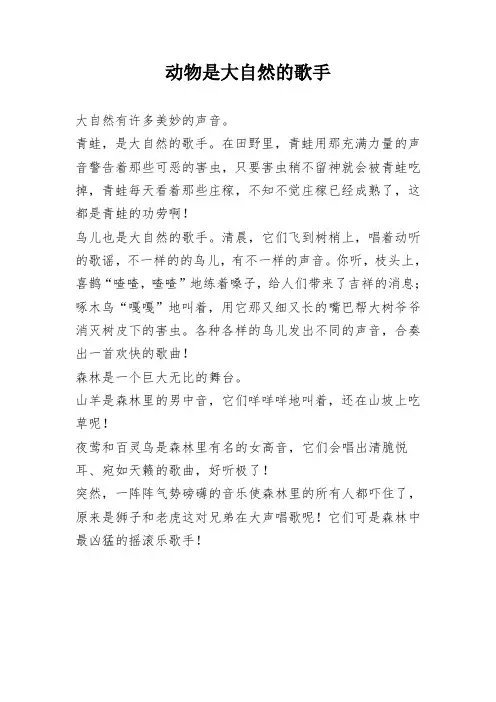 动物是大自然的歌手

大自然有许多美妙的声音。

青蛙，是大自然的歌手。在田野里，青蛙用那充满力量的声音警告着那些可恶的害虫，只要害虫稍不留神就会被青蛙吃掉，青蛙每天看着那些庄稼，不知不觉庄稼已经成熟了，这都是青蛙的功劳啊！

鸟儿也是大自然的歌手。清晨，它们飞到树梢上，唱着动听的歌谣，不一样的的鸟儿，有不一样的声音。你听，枝头上，喜鹊“喳喳，喳喳”地练着嗓子，给人们带来了吉祥的消息；啄木鸟“嘎嘎”地叫着，用它那又细又长的嘴巴帮大树爷爷消灭树皮下的害虫。各种各样的鸟儿发出不同的声音，合奏出一首欢快的歌曲！

森林是一个巨大无比的舞台。

山羊是森林里的男中音，它们咩咩咩地叫着，还在山坡上吃草呢！

夜莺和百灵鸟是森林里有名的女高音，它们会唱出清脆悦耳、宛如天籁的歌曲，好听极了！

突然，一阵阵气势磅礴的音乐使森林里的所有人都吓住了，原来是狮子和老虎这对兄弟在大声唱歌呢！它们可是森林中最凶猛的摇滚乐歌手！